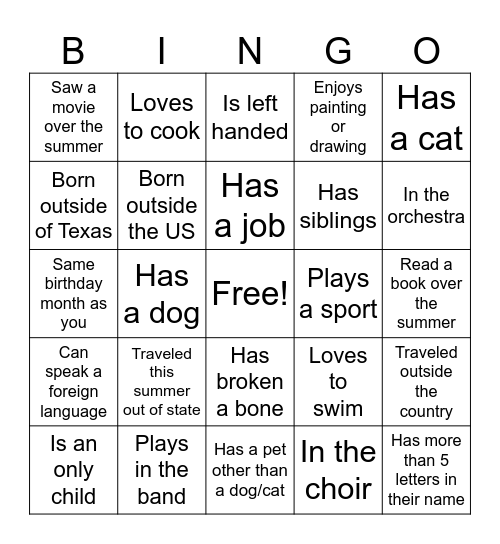 | B | I | N | G | O |
|---|---|---|---|---|
| Saw a movie over the summer | Loves to cook | Is left handed | Enjoys painting or drawing | Has a cat |
| Born outside of Texas | Born outside the US | Has a job | Has siblings | In the orchestra |
| Same birthday month as you | Has a dog | Free! | Plays a sport | Read a book over the summer |
| Can speak a foreign language | Traveled this summer out of state | Has broken a bone | Loves to swim | Traveled outside the country |
| Is an only child | Plays in the band | Has a pet other than a dog/cat | In the choir | Has more than 5 letters in their name |